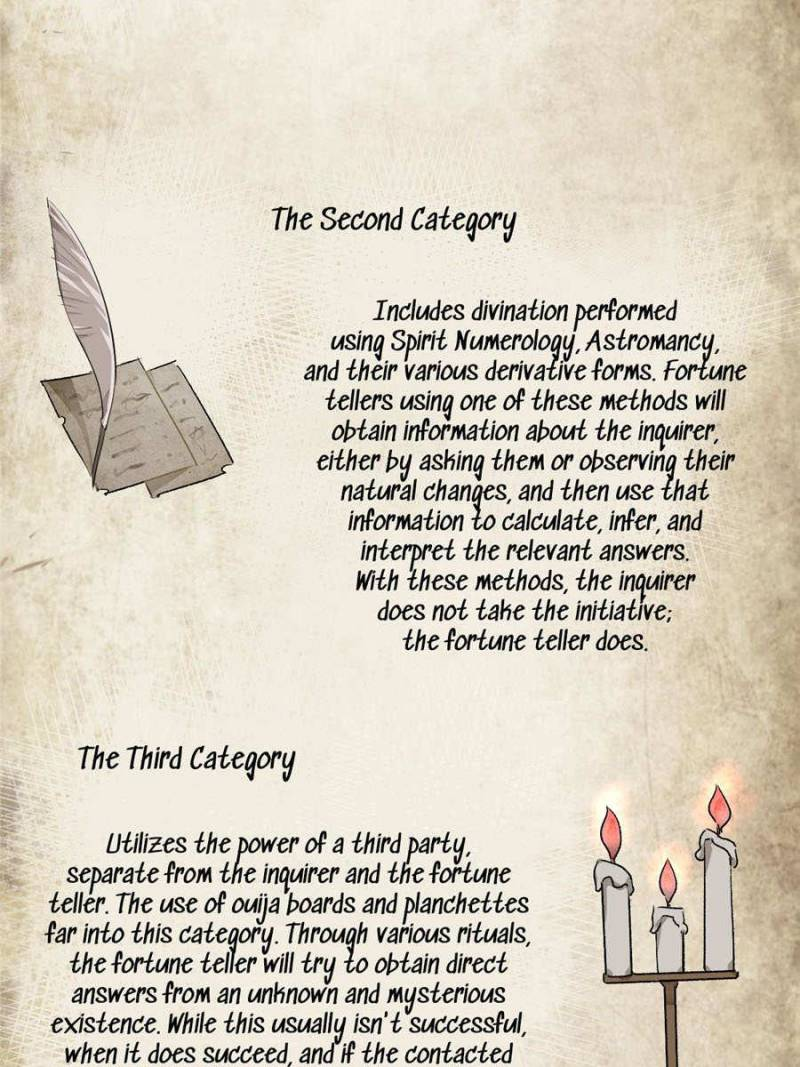 The Second Category

Includes divination performed using Spirit Numerology, Astromancy, and their various derivative forms. Fortune tellers using one of these methods will obtain information about the inquirer, either by asking them or observing their natural changes, and then use that information to calculate, infer, and interpret the relevant answers. With these methods, the inquirer does not take the initiative; the fortune teller does.

The Third Category

Utilizes the power of a third party, separate from the inquirer and the fortune teller. The use of ouija boards and planchettes far into this category. Through various rituals, the fortune teller will try to obtain direct answers from an unknown and mysterious existence. While this usually isn't successful, when it does succeed, and if the contacted